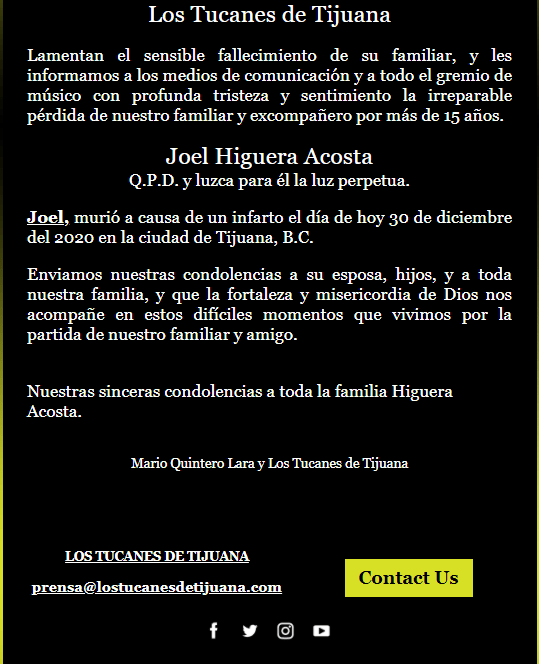 Los Tucanes de Tijuana

Lamentan el sensible fallecimiento de su familiar, y les informamos a los medios de comunicación y a todo el gremio de músico con profunda tristeza y sentimiento la irreparable pérdida de nuestro familiar y excompañero por más de 15 años.

Joel Higuera Acosta
Q.P.D. y luzca para él la luz perpetua.

Joel, murió a causa de un infarto el día de hoy 30 de diciembre del 2020 en la ciudad de Tijuana, B.C.

Enviamos nuestras condolencias a su esposa, hijos, y a toda nuestra familia, y que la fortaleza y misericordia de Dios nos acompañe en estos difíciles momentos que vivimos por la partida de nuestro familiar y amigo.

Nuestras sinceras condolencias a toda la familia Higuera Acosta.

Mario Quintero Lara y Los Tucanes de Tijuana

LOS TUCANES DE TIJUANA

prensa@lostucanesdetijuana.com

Contact Us